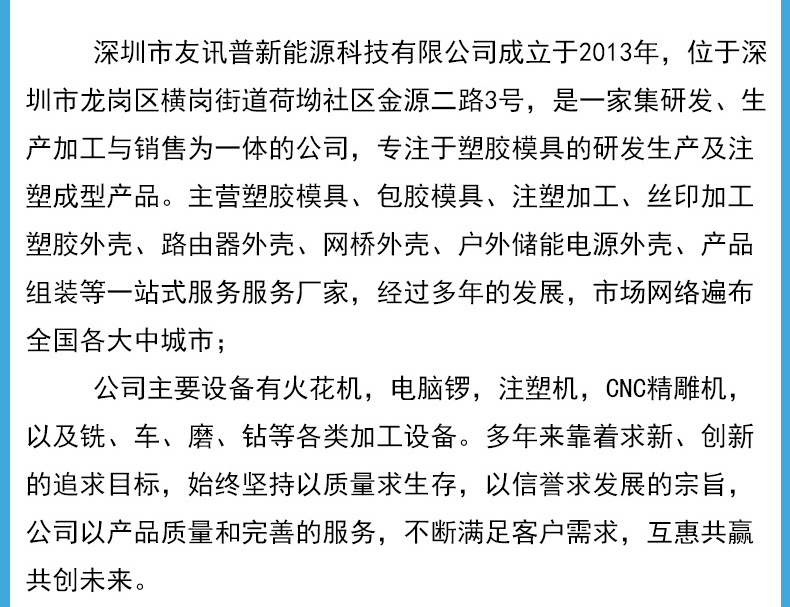 深圳市友讯普新能源科技有限公司成立于2013年，位于深圳市龙岗区横岗街道荷坳社区金源二路3号，是一家集研发、生产加工与销售为一体的公司，专注于塑胶模具的研发生产及注塑成型产品。主营塑胶模具、包胶模具、注塑加工、丝印加工塑胶外壳、路由器外壳、网桥外壳、户外储能电源外壳、产品组装等一站式服务服务厂家，经过多年的发展，市场网络遍布全国各大中城市；

公司主要设备有火花机，电脑锣，注塑机，CNC精雕机，以及铣、车、磨、钻等各类加工设备。多年来靠着求新、创新的追求目标，始终坚持以质量求生存，以信誉求发展的宗旨，公司以产品质量和完善的服务，不断满足客户需求，互惠共赢共创未来。